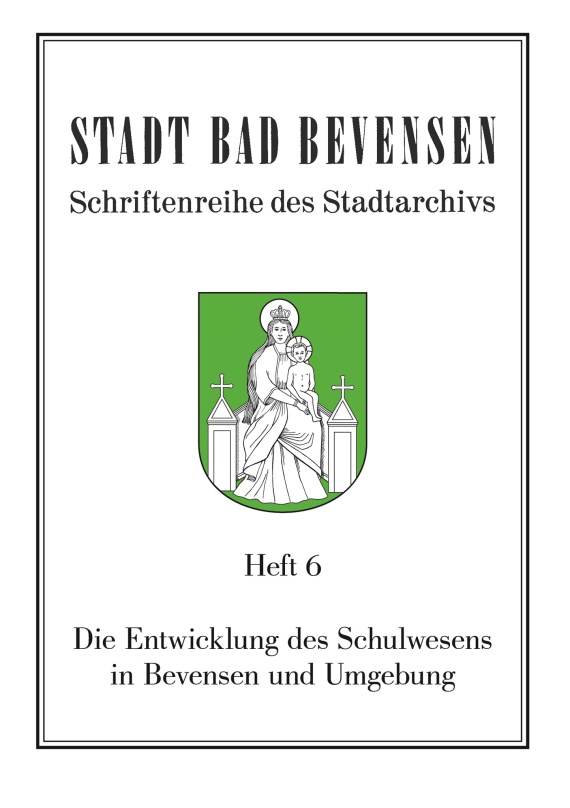 STADT BAD BEVENSEN

Schriftenreihe des Stadtarchivs

Heft 6

Die Entwicklung des Schulwesens
in Bevensen und Umgebung